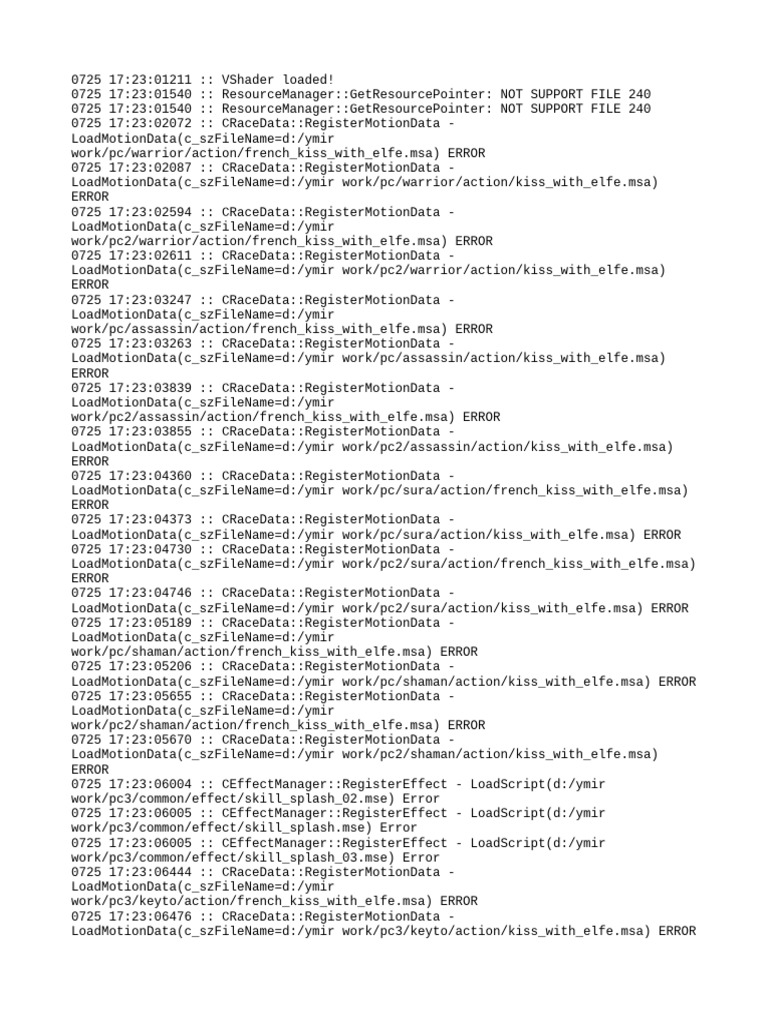 0725 17:23:01211 :: VShader loaded!
0725 17:23:01540 :: ResourceManager::GetResourcePointer: NOT SUPPORT FILE 240
0725 17:23:01540 :: ResourceManager::GetResourcePointer: NOT SUPPORT FILE 240
0725 17:23:02072 :: CRaceData::RegisterMotionData - LoadMotionData(c_szFileName=d:/ymir work/pc/warrior/action/french_kiss_with_elfe.msa) ERROR
0725 17:23:02087 :: CRaceData::RegisterMotionData - LoadMotionData(c_szFileName=d:/ymir work/pc/warrior/action/kiss_with_elfe.msa) ERROR
0725 17:23:02594 :: CRaceData::RegisterMotionData - LoadMotionData(c_szFileName=d:/ymir work/pc2/warrior/action/french_kiss_with_elfe.msa) ERROR
0725 17:23:02611 :: CRaceData::RegisterMotionData - LoadMotionData(c_szFileName=d:/ymir work/pc2/warrior/action/kiss_with_elfe.msa) ERROR
0725 17:23:03247 :: CRaceData::RegisterMotionData - LoadMotionData(c_szFileName=d:/ymir work/pc/assassin/action/french_kiss_with_elfe.msa) ERROR
0725 17:23:03263 :: CRaceData::RegisterMotionData - LoadMotionData(c_szFileName=d:/ymir work/pc/assassin/action/kiss_with_elfe.msa) ERROR
0725 17:23:03839 :: CRaceData::RegisterMotionData - LoadMotionData(c_szFileName=d:/ymir work/pc2/assassin/action/french_kiss_with_elfe.msa) ERROR
0725 17:23:03855 :: CRaceData::RegisterMotionData - LoadMotionData(c_szFileName=d:/ymir work/pc2/assassin/action/kiss_with_elfe.msa) ERROR
0725 17:23:04360 :: CRaceData::RegisterMotionData - LoadMotionData(c_szFileName=d:/ymir work/pc/sura/action/french_kiss_with_elfe.msa) ERROR
0725 17:23:04373 :: CRaceData::RegisterMotionData - LoadMotionData(c_szFileName=d:/ymir work/pc/sura/action/kiss_with_elfe.msa) ERROR
0725 17:23:04730 :: CRaceData::RegisterMotionData - LoadMotionData(c_szFileName=d:/ymir work/pc2/sura/action/french_kiss_with_elfe.msa) ERROR
0725 17:23:04746 :: CRaceData::RegisterMotionData - LoadMotionData(c_szFileName=d:/ymir work/pc2/sura/action/kiss_with_elfe.msa) ERROR
0725 17:23:05189 :: CRaceData::RegisterMotionData - LoadMotionData(c_szFileName=d:/ymir work/pc/shaman/action/french_kiss_with_elfe.msa) ERROR
0725 17:23:05206 :: CRaceData::RegisterMotionData - LoadMotionData(c_szFileName=d:/ymir work/pc/shaman/action/kiss_with_elfe.msa) ERROR
0725 17:23:05655 :: CRaceData::RegisterMotionData - LoadMotionData(c_szFileName=d:/ymir work/pc2/shaman/action/french_kiss_with_elfe.msa) ERROR
0725 17:23:05670 :: CRaceData::RegisterMotionData - LoadMotionData(c_szFileName=d:/ymir work/pc2/shaman/action/kiss_with_elfe.msa) ERROR
0725 17:23:06004 :: CEffectManager::RegisterEffect - LoadScript(d:/ymir work/pc3/common/effect/skill_splash_02.mse) Error
0725 17:23:06005 :: CEffectManager::RegisterEffect - LoadScript(d:/ymir work/pc3/common/effect/skill_splash.mse) Error
0725 17:23:06005 :: CEffectManager::RegisterEffect - LoadScript(d:/ymir work/pc3/common/effect/skill_splash_03.mse) Error
0725 17:23:06444 :: CRaceData::RegisterMotionData - LoadMotionData(c_szFileName=d:/ymir work/pc3/keyto/action/french_kiss_with_elfe.msa) ERROR
0725 17:23:06476 :: CRaceData::RegisterMotionData - LoadMotionData(c_szFileName=d:/ymir work/pc3/keyto/action/kiss_with_elfe.msa) ERROR